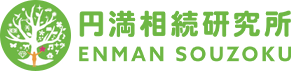 円満相続研究所
ENMAN SOUZOKU